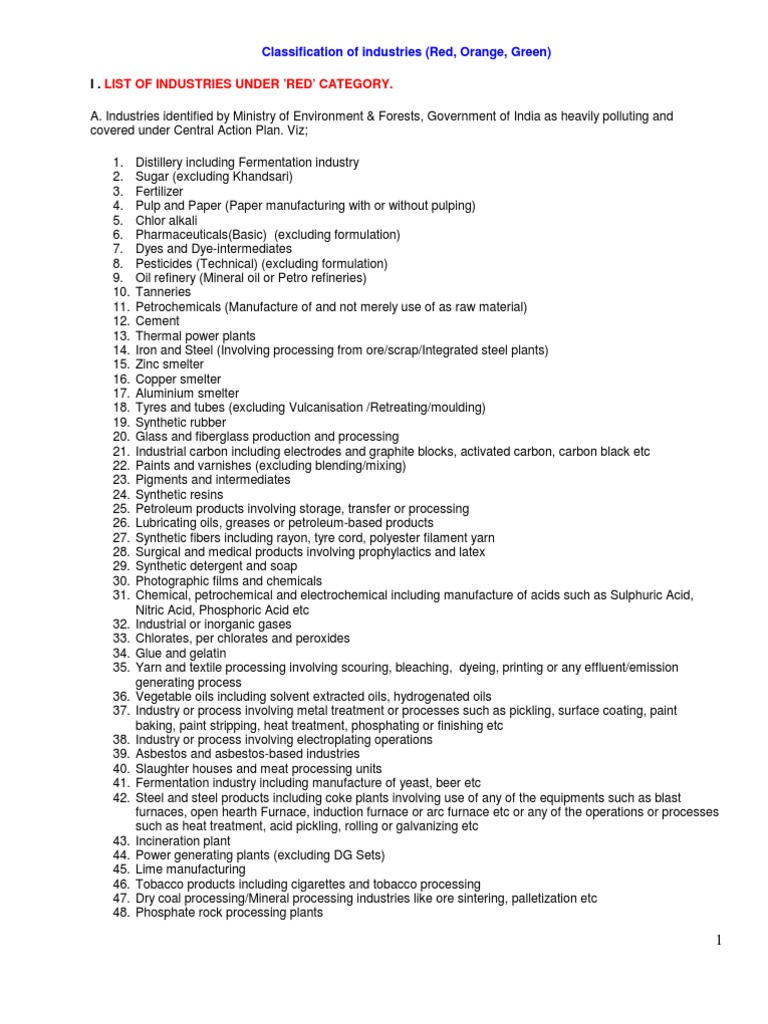 Classification of industries (Red, Orange, Green)

I . LIST OF INDUSTRIES UNDER 'RED' CATEGORY.

A. Industries identified by Ministry of Environment & Forests, Government of India as heavily polluting and covered under Central Action Plan. Viz;

1. Distillery including Fermentation industry
2. Sugar (excluding Khandsari)
3. Fertilizer
4. Pulp and Paper (Paper manufacturing with or without pulping)
5. Chlor alkali
6. Pharmaceuticals(Basic) (excluding formulation)
7. Dyes and Dye-intermediates
8. Pesticides (Technical) (excluding formulation)
9. Oil refinery (Mineral oil or Petro refineries)
10. Tanneries
11. Petrochemicals (Manufacture of and not merely use of as raw material)
12. Cement
13. Thermal power plants
14. Iron and Steel (Involving processing from ore/scrap/Integrated steel plants)
15. Zinc smelter
16. Copper smelter
17. Aluminium smelter
18. Tyres and tubes (excluding Vulcanisation /Retreating/moulding)
19. Synthetic rubber
20. Glass and fiberglass production and processing
21. Industrial carbon including electrodes and graphite blocks, activated carbon, carbon black etc
22. Paints and varnishes (excluding blending/mixing)
23. Pigments and intermediates
24. Synthetic resins
25. Petroleum products involving storage, transfer or processing
26. Lubricating oils, greases or petroleum-based products
27. Synthetic fibers including rayon, tyre cord, polyester filament yarn
28. Surgical and medical products involving prophylactics and latex
29. Synthetic detergent and soap
30. Photographic films and chemicals
31. Chemical, petrochemical and electrochemical including manufacture of acids such as Sulphuric Acid, Nitric Acid, Phosphoric Acid etc
32. Industrial or inorganic gases
33. Chlorates, per chlorates and peroxides
34. Glue and gelatin
35. Yarn and textile processing involving scouring, bleaching, dyeing, printing or any effluent/emission generating process
36. Vegetable oils including solvent extracted oils, hydrogenated oils
37. Industry or process involving metal treatment or processes such as pickling, surface coating, paint baking, paint stripping, heat treatment, phosphating or finishing etc
38. Industry or process involving electroplating operations
39. Asbestos and asbestos-based industries
40. Slaughter houses and meat processing units
41. Fermentation industry including manufacture of yeast, beer etc
42. Steel and steel products including coke plants involving use of any of the equipments such as blast furnaces, open hearth Furnace, induction furnace or arc furnace etc or any of the operations or processes such as heat treatment, acid pickling, rolling or galvanizing etc
43. Incineration plant
44. Power generating plants (excluding DG Sets)
45. Lime manufacturing
46. Tobacco products including cigarettes and tobacco processing
47. Dry coal processing/Mineral processing industries like ore sintering, palletization etc
48. Phosphate rock processing plants

1